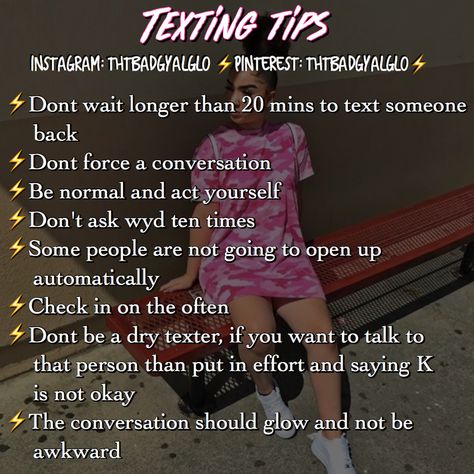 TEXTING TIPS

INSTAGRAM: THTBADGYALGLO ⚡PINTEREST: THTBADGYALGLO⚡

⚡Dont wait longer than 20 mins to text someone back
⚡Dont force a conversation
⚡Be normal and act yourself
⚡Don't ask wyd ten times
⚡Some people are not going to open up automatically
⚡Check in on the often
⚡Dont be a dry texter, if you want to talk to that person than put in effort and saying K is not okay
⚡The conversation should glow and not be awkward